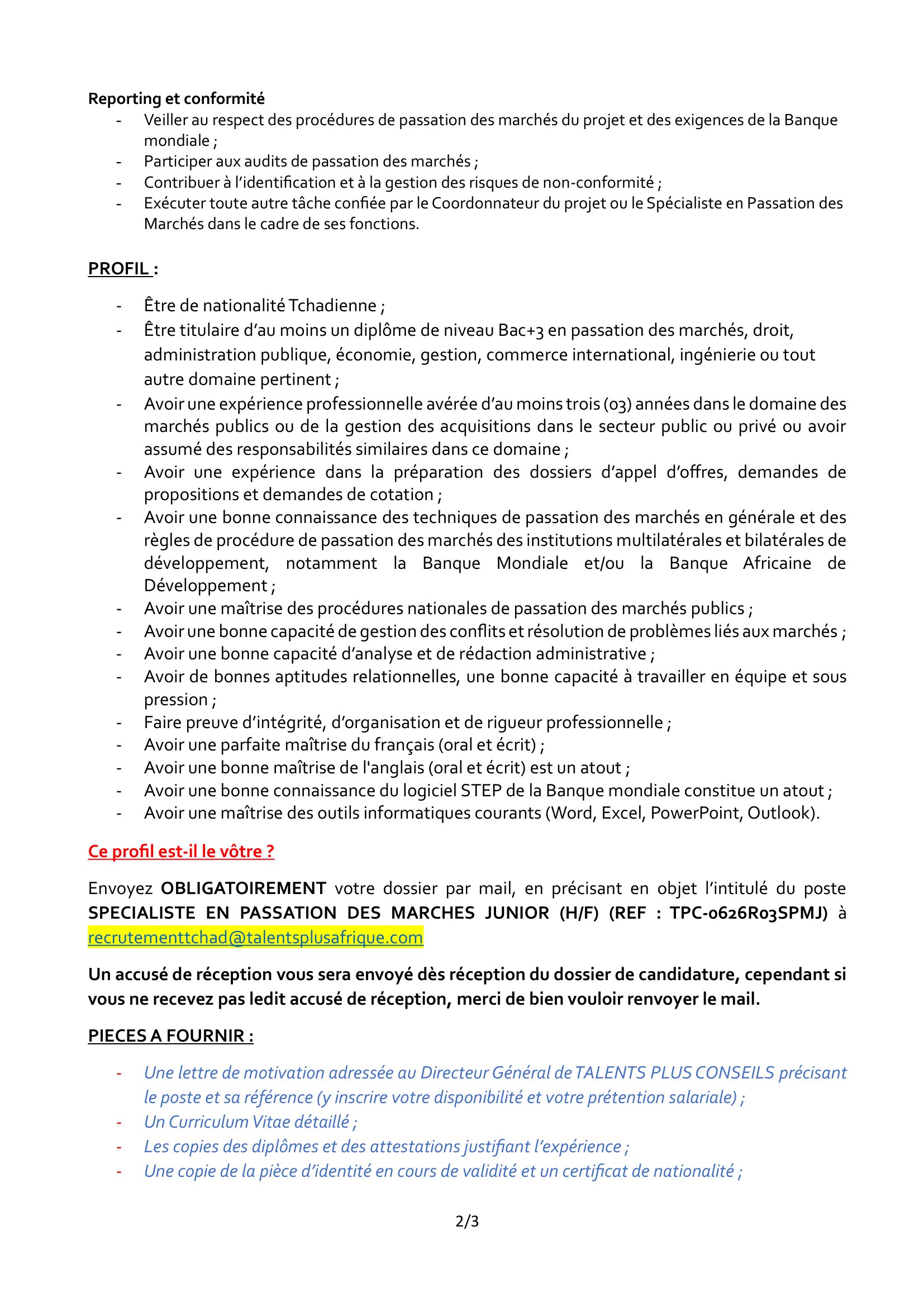 Reporting et conformité
- Veiller au respect des procédures de passation des marchés du projet et des exigences de la Banque mondiale ;
- Participer aux audits de passation des marchés ;
- Contribuer à l'identification et à la gestion des risques de non-conformité ;
- Exécuter toute autre tâche confiée par le Coordonnateur du projet ou le Spécialiste en Passation des Marchés dans le cadre de ses fonctions.

PROFIL :

- Être de nationalité Tchadienne ;
- Être titulaire d'au moins un diplôme de niveau Bac+3 en passation des marchés, droit, administration publique, économie, gestion, commerce international, ingénierie ou tout autre domaine pertinent ;
- Avoir une expérience professionnelle avérée d'au moins trois (03) années dans le domaine des marchés publics ou de la gestion des acquisitions dans le secteur public ou privé ou avoir assumé des responsabilités similaires dans ce domaine ;
- Avoir une expérience dans la préparation des dossiers d'appel d'offres, demandes de propositions et demandes de cotation ;
- Avoir une bonne connaissance des techniques de passation des marchés en générale et des règles de procédure de passation des marchés des institutions multilatérales et bilatérales de développement, notamment la Banque Mondiale et/ou la Banque Africaine de Développement ;
- Avoir une maîtrise des procédures nationales de passation des marchés publics ;
- Avoir une bonne capacité de gestion des conflits et résolution de problèmes liés aux marchés ;
- Avoir une bonne capacité d'analyse et de rédaction administrative ;
- Avoir de bonnes aptitudes relationnelles, une bonne capacité à travailler en équipe et sous pression ;
- Faire preuve d'intégrité, d'organisation et de rigueur professionnelle ;
- Avoir une parfaite maîtrise du français (oral et écrit) ;
- Avoir une bonne maîtrise de l'anglais (oral et écrit) est un atout ;
- Avoir une bonne connaissance du logiciel STEP de la Banque mondiale constitue un atout ;
- Avoir une maîtrise des outils informatiques courants (Word, Excel, PowerPoint, Outlook).

Ce profil est-il le vôtre ?

Envoyez OBLIGATOIREMENT votre dossier par mail, en précisant en objet l'intitulé du poste SPECIALISTE EN PASSATION DES MARCHES JUNIOR (H/F) (REF : TPC-0626R03SPMJ) à recrutementtchad@talentsplusafrique.com

Un accusé de réception vous sera envoyé dès réception du dossier de candidature, cependant si vous ne recevez pas ledit accusé de réception, merci de bien vouloir renvoyer le mail.

PIECES A FOURNIR :

- Une lettre de motivation adressée au Directeur Général de TALENTS PLUS CONSEILS précisant le poste et sa référence (y inscrire votre disponibilité et votre prétention salariale) ;
- Un Curriculum Vitae détaillé ;
- Les copies des diplômes et des attestations justifiant l'expérience ;
- Une copie de la pièce d'identité en cours de validité et un certificat de nationalité ;

2/3